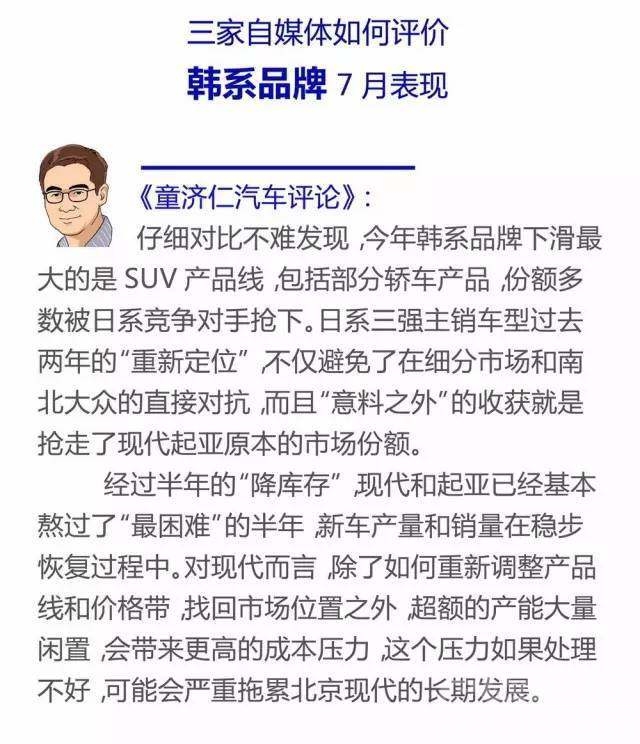 三家自媒体如何评价
韩系品牌 7 月表现

《童济仁汽车评论》:

仔细对比不难发现，今年韩系品牌下滑最大的是 SUV 产品线，包括部分轿车产品，份额多数被日系竞争对手抢下。日系三强主销车型过去两年的“重新定位”，不仅避免了在细分市场和南北大众的直接对抗，而且“意料之外”的收获就是抢走了现代起亚原本的市场份额。

经过半年的“降库存”，现代和起亚已经基本熬过了“最困难”的半年，新车产量和销量在稳步恢复过程中。对现代而言，除了如何重新调整产品线和价格带，找回市场位置之外，超额的产能大量闲置，会带来更高的成本压力，这个压力如果处理不好，可能会严重拖累北京现代的长期发展。